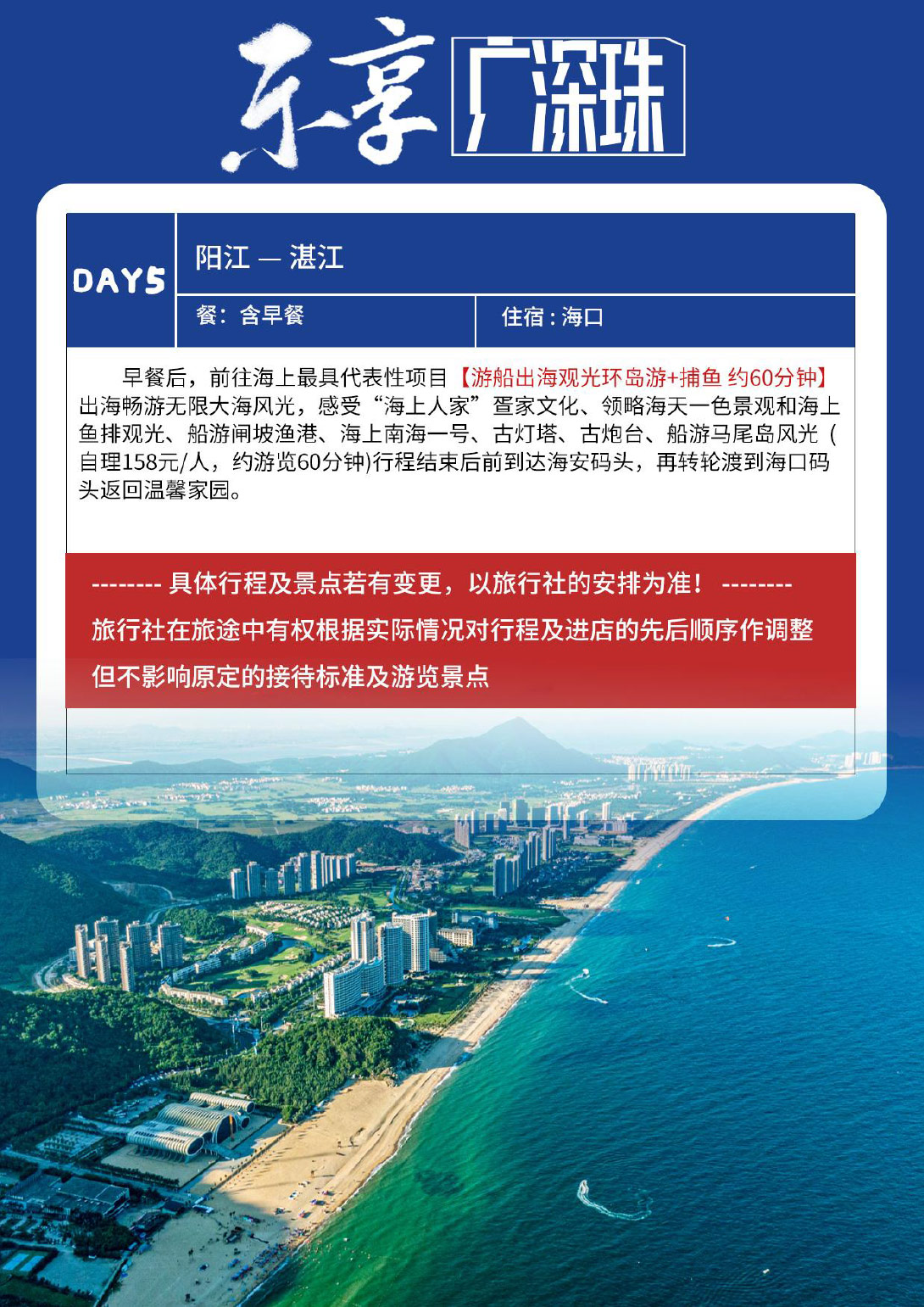 乐享 广深珠

DAY5

阳江 — 湛江

餐：含早餐

住宿：海口

早餐后，前往海上最具代表性项目【游船出海观光环岛游+捕鱼 约60分钟】出海畅游无限大海风光，感受“海上人家”疍家文化、领略海天一色景观和海上鱼排观光、船游闸坡渔港、海上南海一号、古灯塔、古炮台、船游马尾岛风光（自理158元/人，约游览60分钟)行程结束后前到达海安码头，再转轮渡到海口码头返回温馨家园。

-------- 具体行程及景点若有变更，以旅行社的安排为准！ --------

旅行社在旅途中有权根据实际情况对行程及进店的先后顺序作调整

但不影响原定的接待标准及游览景点